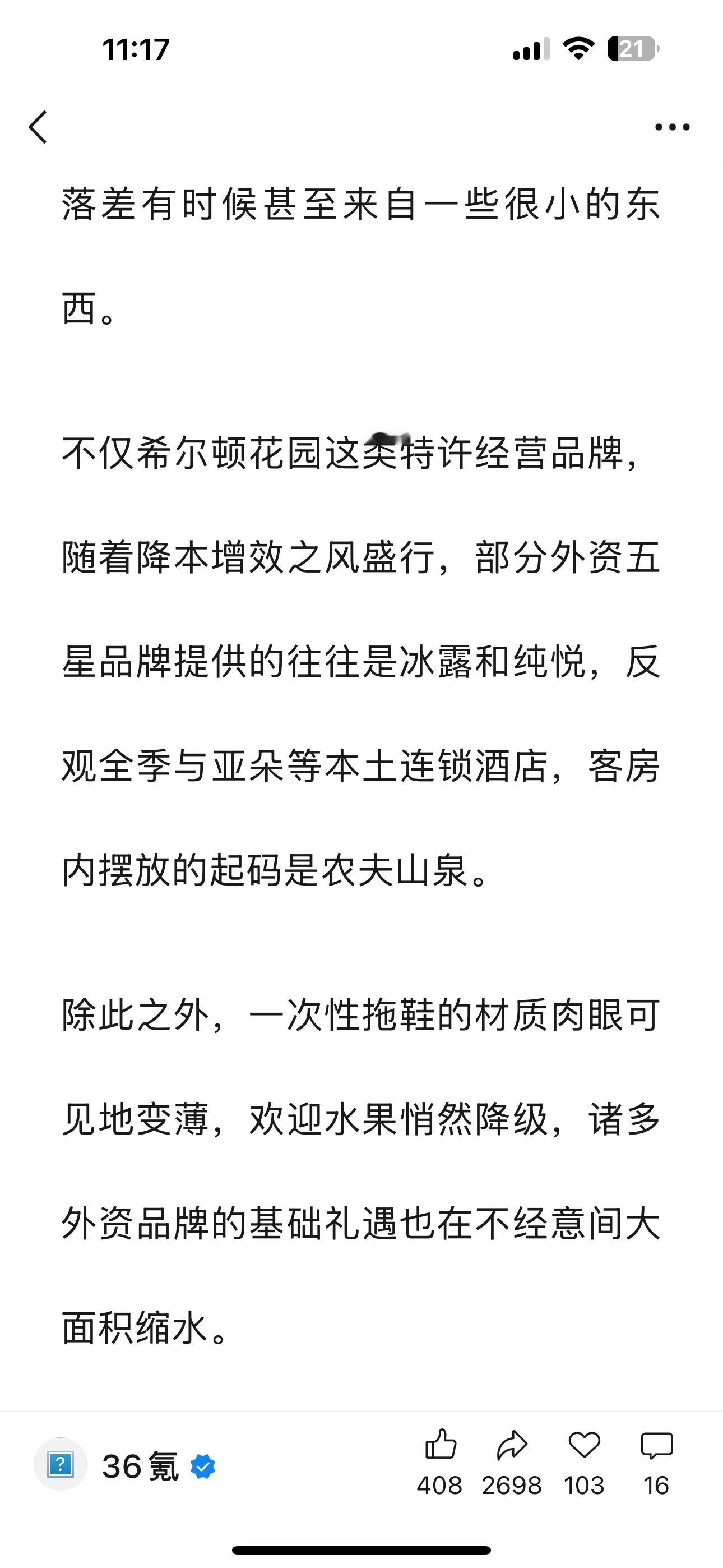 11:17

21

落差有时候甚至来自一些很小的东西。

不仅希尔顿花园这类特许经营品牌，随着降本增效之风盛行，部分外资五星品牌提供的往往是冰露和纯悦，反观全季与亚朵等本土连锁酒店，客房内摆放的起码是农夫山泉。

除此之外，一次性拖鞋的材质肉眼可见地变薄，欢迎水果悄然降级，诸多外资品牌的基础礼遇也在不经意间大面积缩水。

36氪

408 2698 103 16